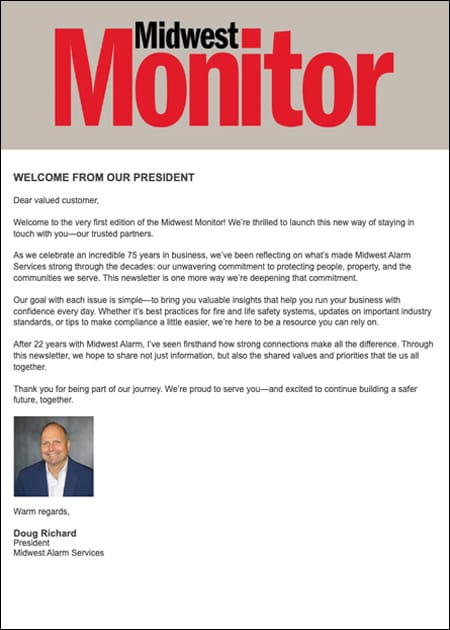 Midwest
Monitor

WELCOME FROM OUR PRESIDENT

Dear valued customer,

Welcome to the very first edition of the Midwest Monitor! We're thrilled to launch this new way of staying in touch with you—our trusted partners.

As we celebrate an incredible 75 years in business, we've been reflecting on what's made Midwest Alarm Services strong through the decades: our unwavering commitment to protecting people, property, and the communities we serve. This newsletter is one more way we're deepening that commitment.

Our goal with each issue is simple—to bring you valuable insights that help you run your business with confidence every day. Whether it's best practices for fire and life safety systems, updates on important industry standards, or tips to make compliance a little easier, we're here to be a resource you can rely on.

After 22 years with Midwest Alarm, I've seen firsthand how strong connections make all the difference. Through this newsletter, we hope to share not just information, but also the shared values and priorities that tie us all together.

Thank you for being part of our journey. We're proud to serve you—and excited to continue building a safer future, together.

Warm regards,

Doug Richard
President
Midwest Alarm Services